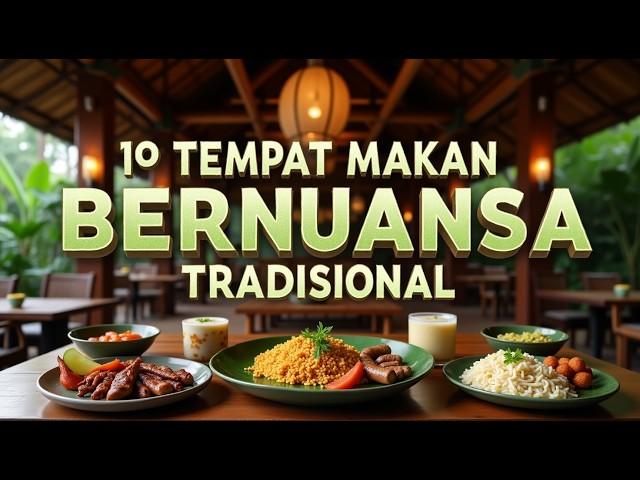 10 TEMPAT MAKAN
BERNUANSA
TRADISIONAL